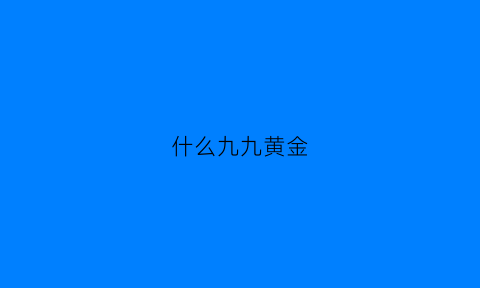 什么九九黄金